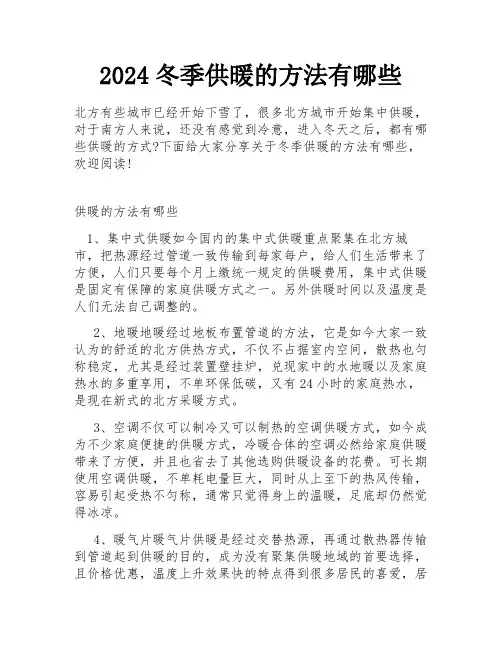 2024 冬季供暖的方法有哪些

北方有些城市已经开始下雪了，很多北方城市开始集中供暖，对于南方人来说，还没有感觉到冷意，进入冬天之后，都有哪些供暖的方式?下面给大家分享关于冬季供暖的方法有哪些，欢迎阅读!

供暖的方法有哪些

1、集中式供暖如今国内的集中式供暖重点聚集在北方城市，把热源经过管道一致传输到每家每户，给人们生活带来了方便，人们只要每个月上缴统一规定的供暖费用，集中式供暖是固定有保障的家庭供暖方式之一。另外供暖时间以及温度是人们无法自己调整的。

2、地暖地暖经过地板布置管道的方法，它是如今大家一致认为的舒适的北方供热方式，不仅不占据室内空间，散热也匀称稳定，尤其是经过装置壁挂炉，兑现家中的水地暖以及家庭热水的多重享用，不单环保低碳，又有 24 小时的家庭热水，是现在新式的北方采暖方式。

3、空调不仅可以制冷又可以制热的空调供暖方式，如今成为不少家庭便捷的供暖方式，冷暖合体的空调必然给家庭供暖带来了方便，并且也省去了其他选购供暖设备的花费。可长期使用空调供暖，不单耗电量巨大，同时从上至下的热风传输，容易引起受热不匀称，通常只觉得身上的温暖，足底却仍然觉得冰凉。

4、暖气片暖气片供暖是经过交替热源，再通过散热器传输到管道起到供暖的目的，成为没有聚集供暖地域的首要选择，且价格优惠，温度上升效果快的特点得到很多居民的喜爱，居